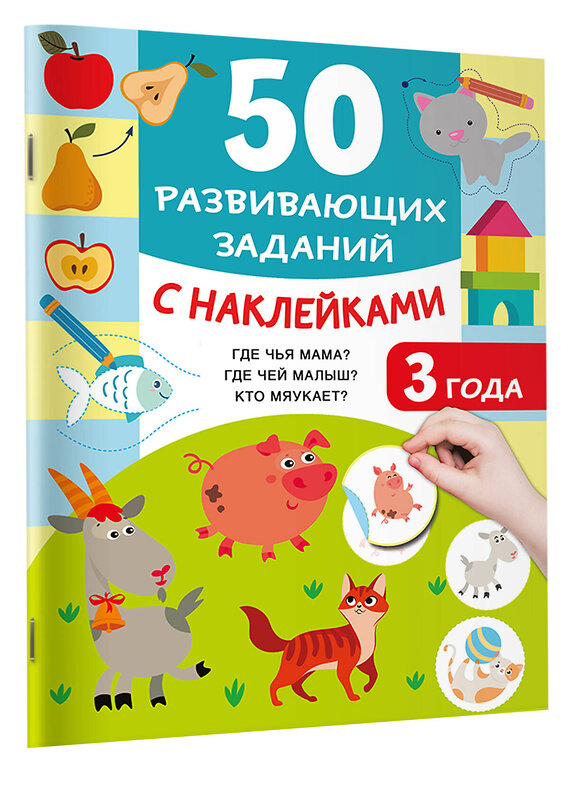 50
РАЗВИВАЮЩИХ ЗАДАНИЙ

С НАКЛЕЙКАМИ

ГДЕ ЧЬЯ МАМА?
ГДЕ ЧЕЙ МАЛЫШ?
КТО МЯУКАЕТ?

3 ГОДА